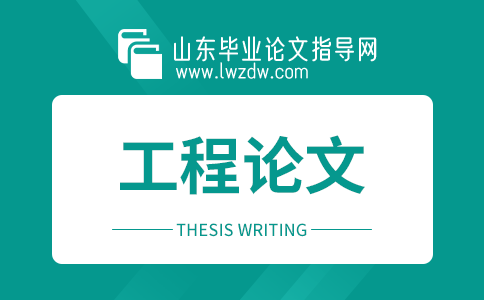 山东毕业论文指导网
www.lwzdw.com

工程论文

THESIS WRITING